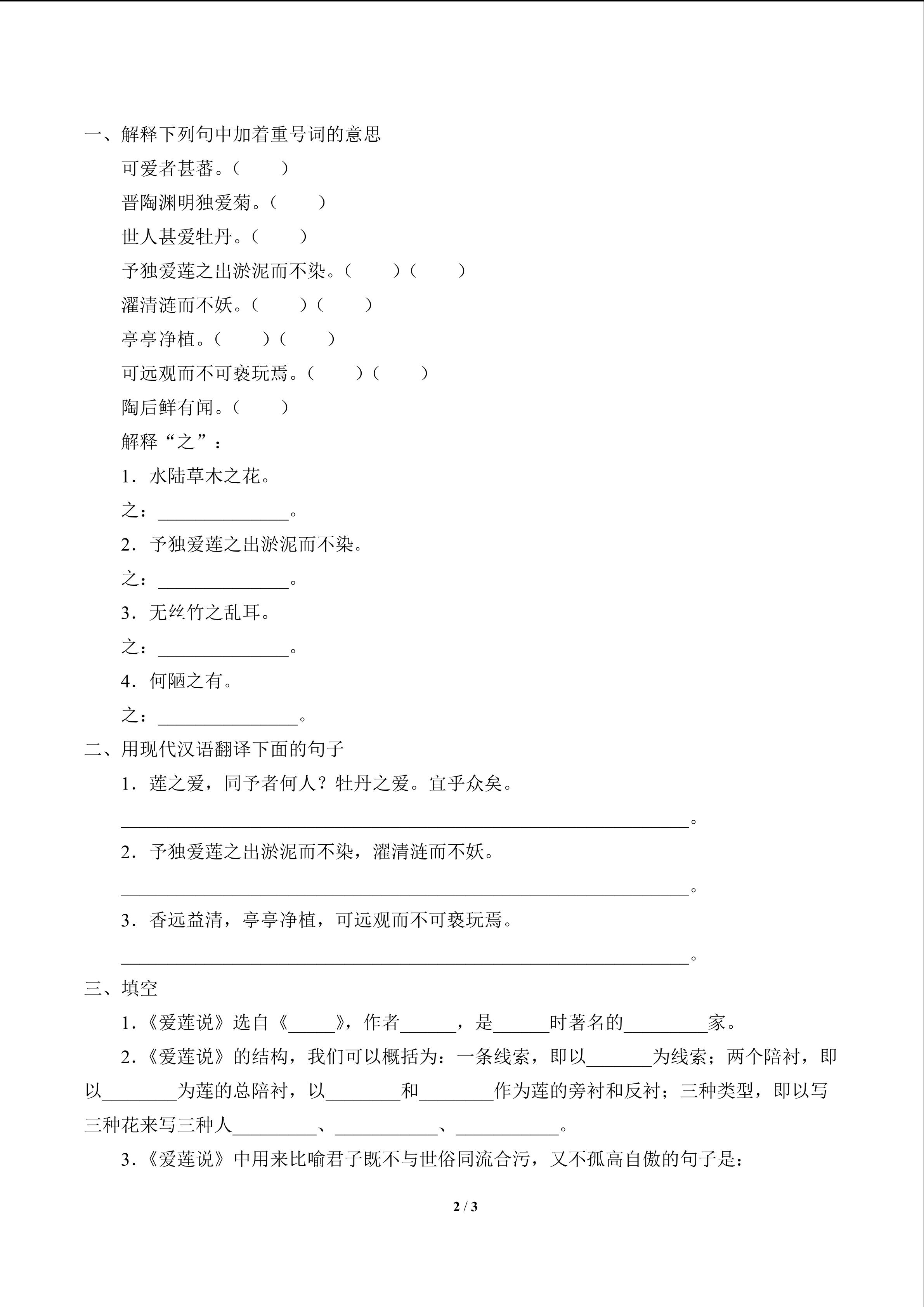 一、解释下列句中加着重号词的意思

可爱者甚蕃。（ ）

晋陶渊明独爱菊。（ ）

世人甚爱牡丹。（ ）

予独爱莲之出淤泥而不染。（ ）（ ）

濯清涟而不妖。（ ）（ ）

亭亭净植。（ ）（ ）

可远观而不可亵玩焉。（ ）（ ）

陶后鲜有闻。（ ）

解释“之”：

1．水陆草木之花。

之：____。

2．予独爱莲之出淤泥而不染。

之：____。

3．无丝竹之乱耳。

之：____。

4．何陋之有。

之：____。

二、用现代汉语翻译下面的句子

1．莲之爱，同予者何人？牡丹之爱。宜乎众矣。

____。

2．予独爱莲之出淤泥而不染，濯清涟而不妖。

____。

3．香远益清，亭亭净植，可远观而不可亵玩焉。

____。

三、填空

1.《爱莲说》选自《____》，作者____，是____时著名的____家。

2.《爱莲说》的结构，我们可以概括为：一条线索，即以____为线索；两个陪衬，即以____为莲的总陪衬，以____和____作为莲的旁衬和反衬；三种类型，即以写三种花来写三种人____、____、____。

3.《爱莲说》中用来比喻君子既不与世俗同流合污，又不孤高自傲的句子是：

2 / 3